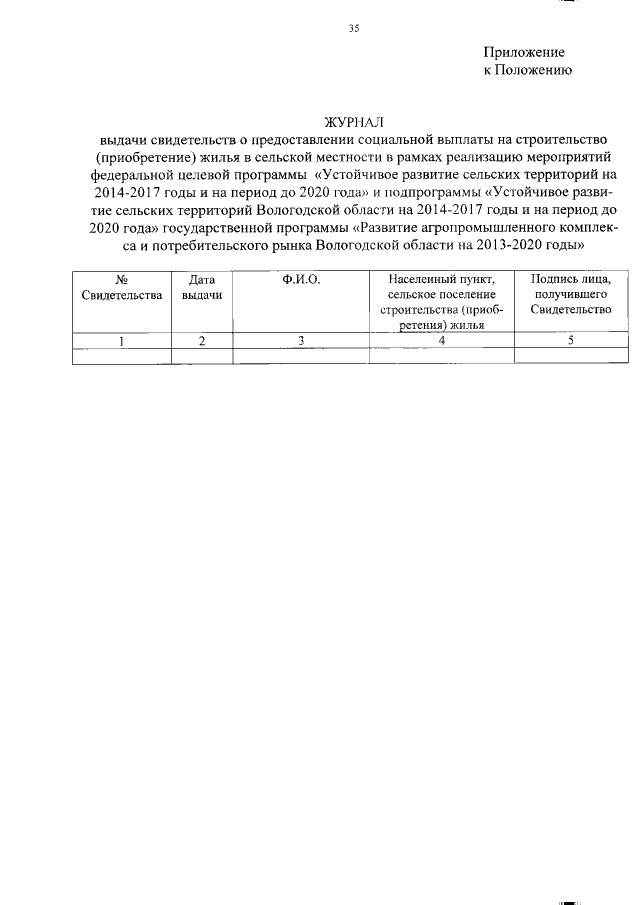 35

Приложение
к Положению

ЖУРНАЛ
выдачи свидетельств о предоставлении социальной выплаты на строительство (приобретение) жилья в сельской местности в рамках реализацию мероприятий федеральной целевой программы «Устойчивое развитие сельских территорий на 2014-2017 годы и на период до 2020 года» и подпрограммы «Устойчивое развитие сельских территорий Вологодской области на 2014-2017 годы и на период до 2020 года» государственной программы «Развитие агропромышленного комплекса и потребительского рынка Вологодской области на 2013-2020 годы»

| № Свидетельства | Дата выдачи | Ф.И.О. | Населенный пункт, сельское поселение строительства (приобретения) жилья | Подпись лица, получившего Свидетельство |
|---|---|---|---|---|
| 1 | 2 | 3 | 4 | 5 |
| | | | | |